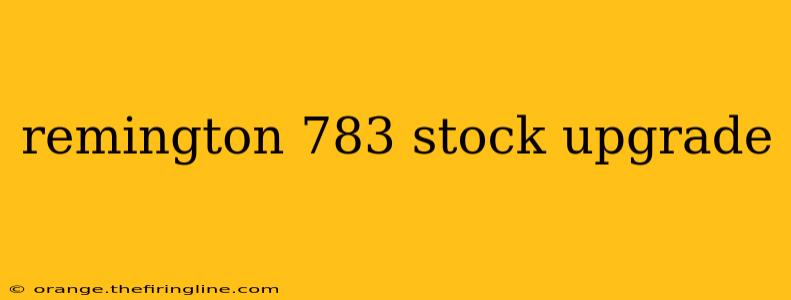 remington 783 stock upgrade

© orange.thefiringline.com